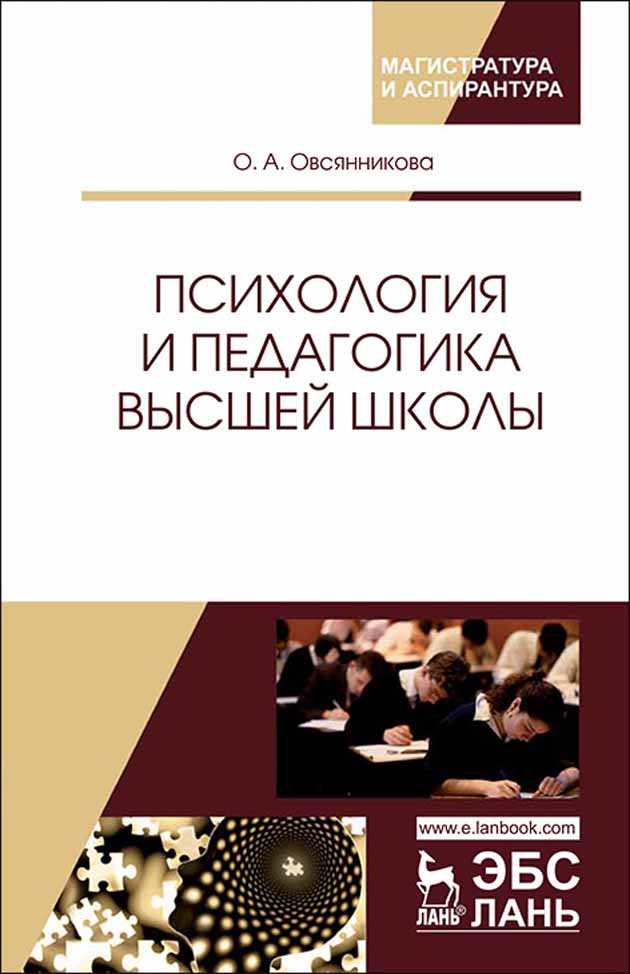 МАГИСТРАТУРА
И АСПИРАНТУРА

О. А. Овсянникова

ПСИХОЛОГИЯ
И ПЕДАГОГИКА
ВЫСШЕЙ ШКОЛЫ

www.e.lanbook.com

ЛАНЬ®

ЭБС
ЛАНЬ